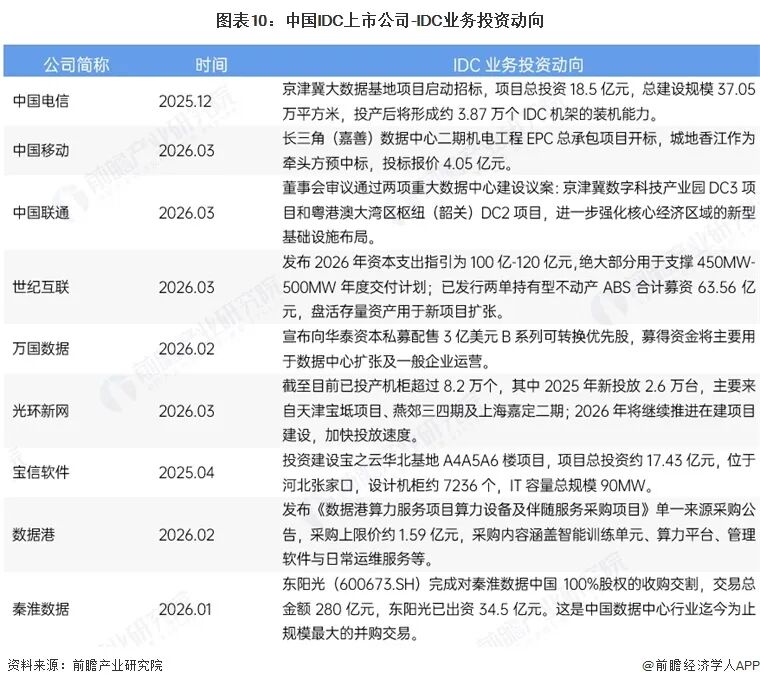 图表10：中国IDC上市公司-IDC业务投资动向

| 公司简称 | 时间 | IDC业务投资动向 |
|---|---|---|
| 中国电信 | 2025.12 | 京津冀大数据基地项目启动招标，项目总投资18.5亿元，总建设规模37.05万平方米，投产后将形成约3.87万个IDC机架的装机能力。 |
| 中国移动 | 2026.03 | 长三角（嘉善）数据中心二期机电工程EPC总承包项目开标，城地香江作为牵头方预中标，投标报价4.05亿元。 |
| 中国联通 | 2026.03 | 董事会审议通过两项重大数据中心建设议案：京津冀数字科技产业园DC3项目和粤港澳大湾区枢纽（韶关）DC2项目，进一步强化核心经济区域的新型基础设施布局。 |
| 世纪互联 | 2026.03 | 发布2026年资本支出指引为100亿-120亿元,绝大部分用于支撑450MW-500MW年度交付计划；已发行两单持有型不动产ABS合计募资63.56亿元，盘活存量资产用于新项目扩张。 |
| 万国数据 | 2026.02 | 宣布向华泰资本私募配售3亿美元B系列可转换优先股，募得资金将主要用于数据中心扩张及一般企业运营。 |
| 光环新网 | 2026.03 | 截至目前已投产机柜超过8.2万个，其中2025年新投放2.6万台，主要来自天津宝坻项目、燕郊三四期及上海嘉定二期；2026年将继续推进在建项目建设，加快投放速度。 |
| 宝信软件 | 2025.04 | 投资建设宝之云华北基地A4A5A6楼项目，项目总投资约17.43亿元，位于河北张家口，设计机柜约7236个，IT容量总规模90MW。 |
| 数据港 | 2026.02 | 发布《数据港算力服务项目算力设备及伴随服务采购项目》单一来源采购公告，采购上限价约1.59亿元，采购内容涵盖智能训练单元、算力平台、管理软件与日常运维服务等。 |
| 秦淮数据 | 2026.01 | 东阳光（600673.SH）完成对秦淮数据中国100%股权的收购交割，交易总金额280亿元，东阳光已出资34.5亿元。这是中国数据中心行业迄今为止规模最大的并购交易。 |

资料来源：前瞻产业研究院

@前瞻经济学人APP

前瞻产业研究院